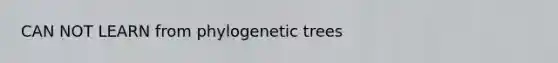 CAN NOT LEARN from phylogenetic trees